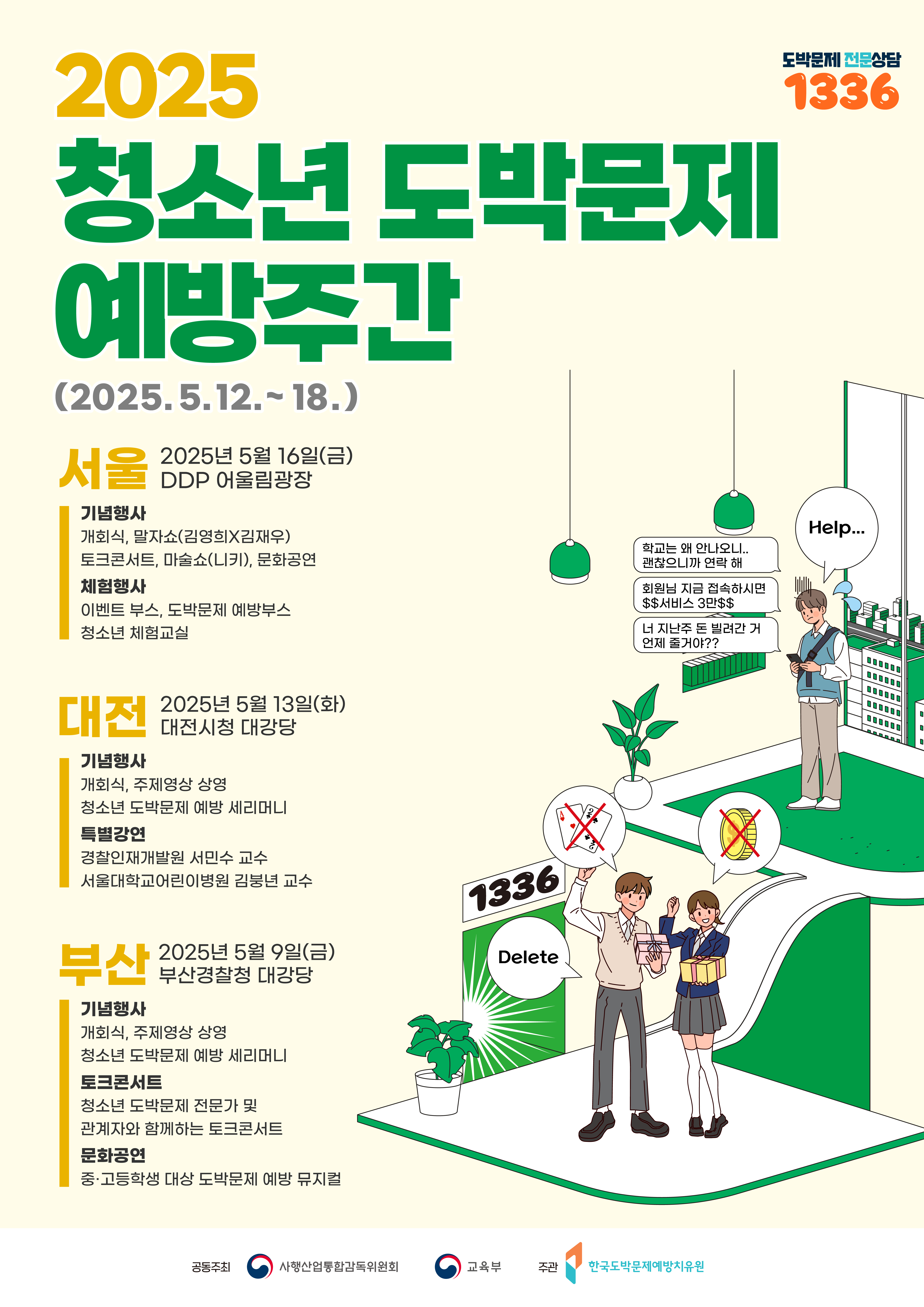 도박문제 전문상담
1336

2025
청소년 도박문제
예방주간
(2025. 5. 12. ~ 18.)

서울
2025년 5월 16일(금)
DDP 어울림광장

기념행사
개회식, 말자쇼(김영희X김재우)
토크콘서트, 마술쇼(니키), 문화공연
체험행사
이벤트 부스, 도박문제 예방부스
청소년 체험교실

대전
2025년 5월 13일(화)
대전시청 대강당

기념행사
개회식, 주제영상 상영
청소년 도박문제 예방 세리머니
특별강연
경찰인재개발원 서민수 교수
서울대학교어린이병원 김붕년 교수

부산
2025년 5월 9일(금)
부산경찰청 대강당

기념행사
개회식, 주제영상 상영
청소년 도박문제 예방 세리머니
토크콘서트
청소년 도박문제 전문가 및
관계자와 함께하는 토크콘서트
문화공연
중·고등학생 대상 도박문제 예방 뮤지컬

학교는 왜 안나오니..
괜찮으니까 연락 해

회원님 지금 접속하시면
$$서비스 3만$$

너 지난주 돈 빌려간 거
언제 줄거야??

Help...

1336

Delete

공동주최 사행산업통합감독위원회 교육부 주관 한국도박문제예방치유원